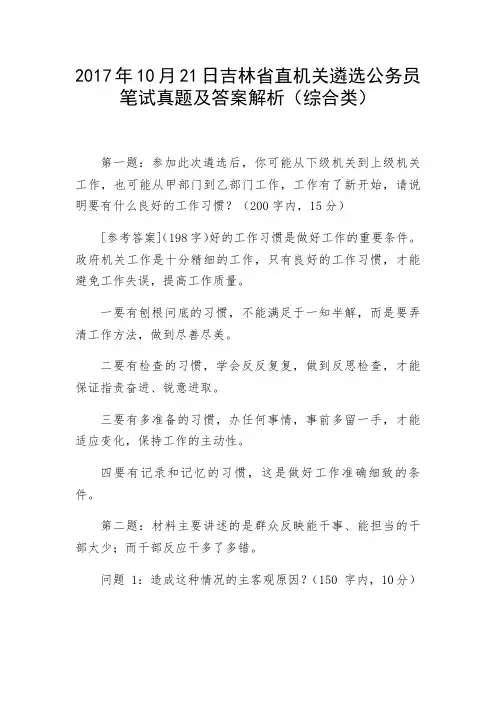 2017年10月21日吉林省直机关遴选公务员笔试真题及答案解析（综合类）

第一题：参加此次遴选后，你可能从下级机关到上级机关工作，也可能从甲部门到乙部门工作，工作有了新开始，请说明要有什么良好的工作习惯？（200字内，15分）

[参考答案](198字)好的工作习惯是做好工作的重要条件。政府机关工作是十分精细的工作，只有良好的工作习惯，才能避免工作失误，提高工作质量。

一要有刨根问底的习惯，不能满足于一知半解，而是要弄清工作方法，做到尽善尽美。

二要有检查的习惯，学会反反复复，做到反思检查，才能保证指责奋进、锐意进取。

三要有多准备的习惯，办任何事情，事前多留一手，才能适应变化，保持工作的主动性。

四要有记录和记忆的习惯，这是做好工作准确细致的条件。

第二题：材料主要讲述的是群众反映能干事、能担当的干部太少；而干部反应干多了多错。

问题 1：造成这种情况的主客观原因？（150 字内，10分）